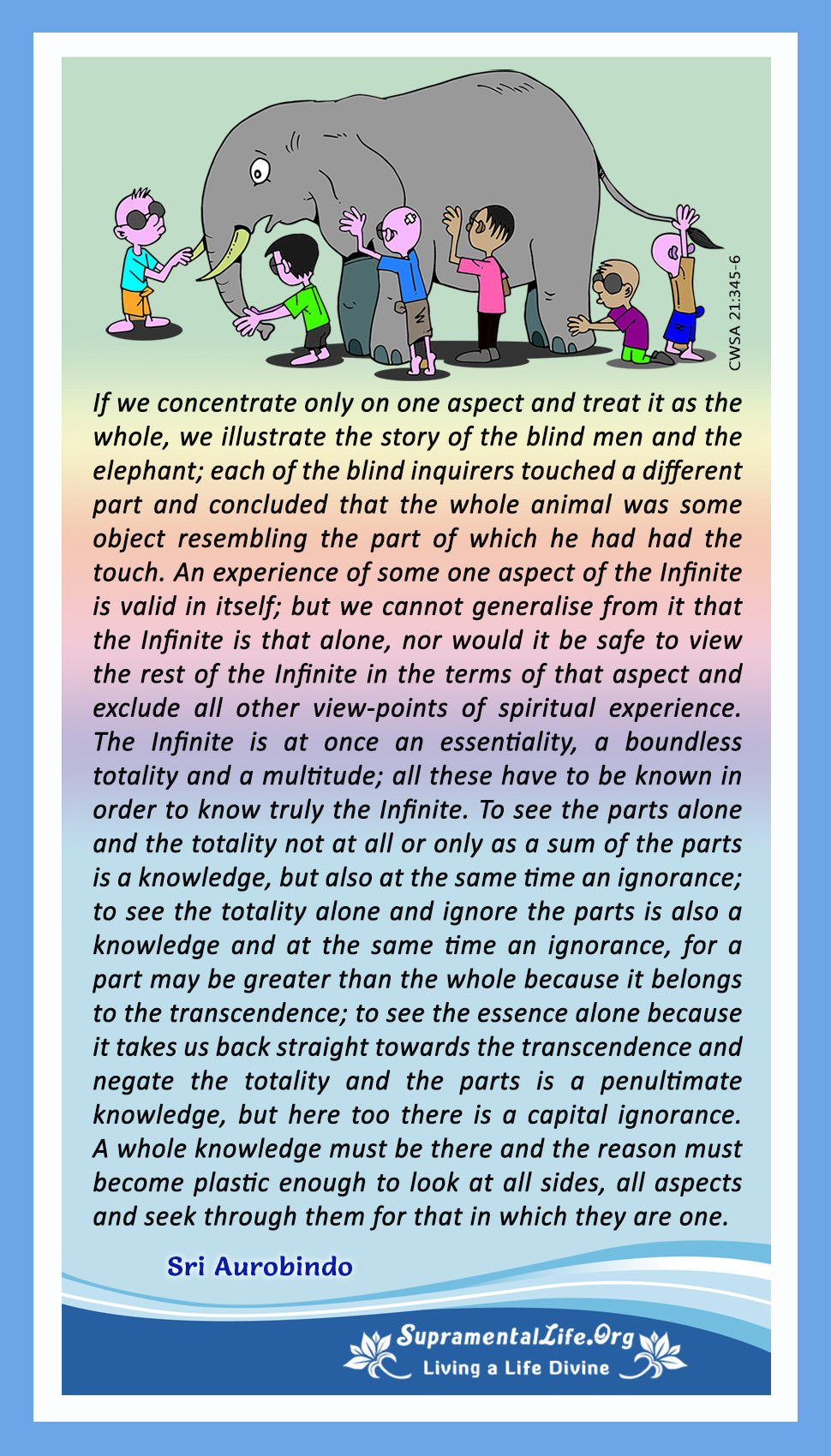 CWSA 21:345-6

If we concentrate only on one aspect and treat it as the whole, we illustrate the story of the blind men and the elephant; each of the blind inquirers touched a different part and concluded that the whole animal was some object resembling the part of which he had had the touch. An experience of some one aspect of the Infinite is valid in itself; but we cannot generalise from it that the Infinite is that alone, nor would it be safe to view the rest of the Infinite in the terms of that aspect and exclude all other view-points of spiritual experience. The Infinite is at once an essentiality, a boundless totality and a multitude; all these have to be known in order to know truly the Infinite. To see the parts alone and the totality not at all or only as a sum of the parts is a knowledge, but also at the same time an ignorance; to see the totality alone and ignore the parts is also a knowledge and at the same time an ignorance, for a part may be greater than the whole because it belongs to the transcendence; to see the essence alone because it takes us back straight towards the transcendence and negate the totality and the parts is a penultimate knowledge, but here too there is a capital ignorance. A whole knowledge must be there and the reason must become plastic enough to look at all sides, all aspects and seek through them for that in which they are one.

Sri Aurobindo

SupramentalLife.Org
Living a Life Divine